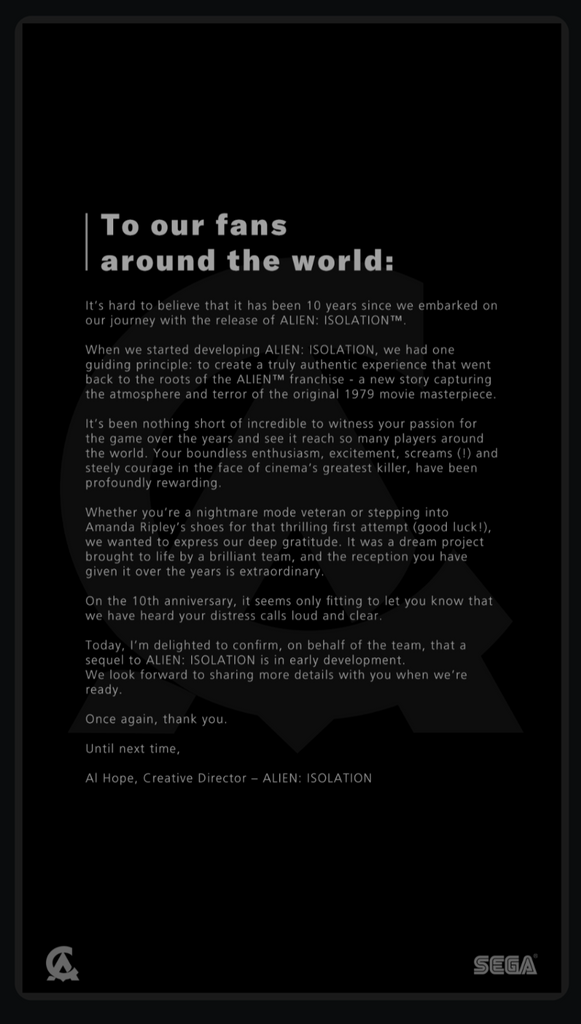 To our fans around the world:

It's hard to believe that it has been 10 years since we embarked on our journey with the release of ALIEN: ISOLATION™.

When we started developing ALIEN: ISOLATION, we had one guiding principle: to create a truly authentic experience that went back to the roots of the ALIEN™ franchise - a new story capturing the atmosphere and terror of the original 1979 movie masterpiece.

It's been nothing short of incredible to witness your passion for the game over the years and see it reach so many players around the world. Your boundless enthusiasm, excitement, screams (!) and steely courage in the face of cinema's greatest killer, have been profoundly rewarding.

Whether you're a nightmare mode veteran or stepping into Amanda Ripley's shoes for that thrilling first attempt (good luck!), we wanted to express our deep gratitude. It was a dream project brought to life by a brilliant team, and the reception you have given it over the years is extraordinary.

On the 10th anniversary, it seems only fitting to let you know that we have heard your distress calls loud and clear.

Today, I'm delighted to confirm, on behalf of the team, that a sequel to ALIEN: ISOLATION is in early development.
We look forward to sharing more details with you when we're ready.

Once again, thank you.

Until next time,

Al Hope, Creative Director – ALIEN: ISOLATION

SEGA